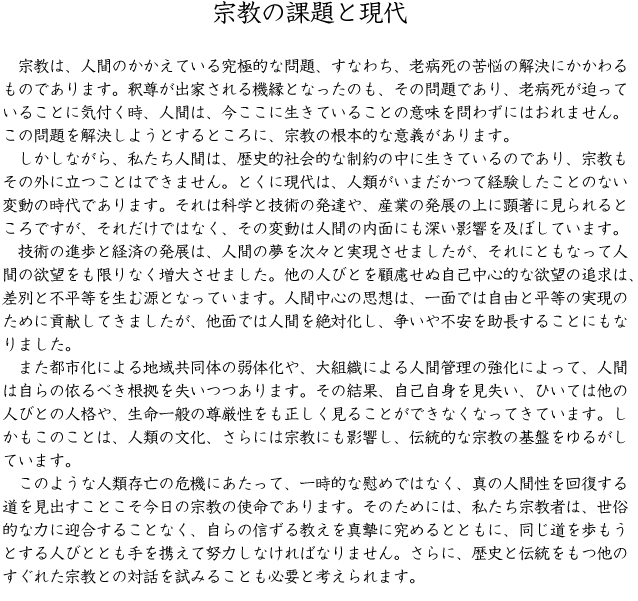 宗教の課題と現代

宗教は、人間のかかえている究極的な問題、すなわち、老病死の苦悩の解決にかかわるものであります。釈尊が出家される機縁となったのも、その問題であり、老病死が迫っていることに気付く時、人間は、今ここに生きていることの意味を問わずにはおれません。この問題を解決しようとするところに、宗教の根本的な意義があります。

しかしながら、私たち人間は、歴史的社会的な制約の中に生きているのであり、宗教もその外に立つことはできません。とくに現代は、人類がいまだかつて経験したことのない変動の時代であります。それは科学と技術の発達や、産業の発展の上に顕著に見られるところですが、それだけではなく、その変動は人間の内面にも深い影響を及ぼしています。

技術の進歩と経済の発展は、人間の夢を次々と実現させましたが、それにともなって人間の欲望をも限りなく増大させました。他の人びとを顧慮せぬ自己中心的な欲望の追求は、差別と不平等を生む源となっています。人間中心の思想は、一面では自由と平等の実現のために貢献してきましたが、他面では人間を絶対化し、争いや不安を助長することにもなりました。

また都市化による地域共同体の弱体化や、大組織による人間管理の強化によって、人間は自らの依るべき根拠を失いつつあります。その結果、自己自身を見失い、ひいては他の人びとの人格や、生命一般の尊厳性をも正しく見ることができなくなってきています。しかもこのことは、人類の文化、さらには宗教にも影響し、伝統的な宗教の基盤をゆるがしています。

このような人類存亡の危機にあたって、一時的な慰めではなく、真の人間性を回復する道を見出すことこそ今日の宗教の使命であります。そのためには、私たち宗教者は、世俗的な力に迎合することなく、自らの信ずる教えを真摯に究めるとともに、同じ道を歩もうとする人びととも手を携えて努力しなければなりません。さらに、歴史と伝統をもつ他のすぐれた宗教との対話を試みることも必要と考えられます。